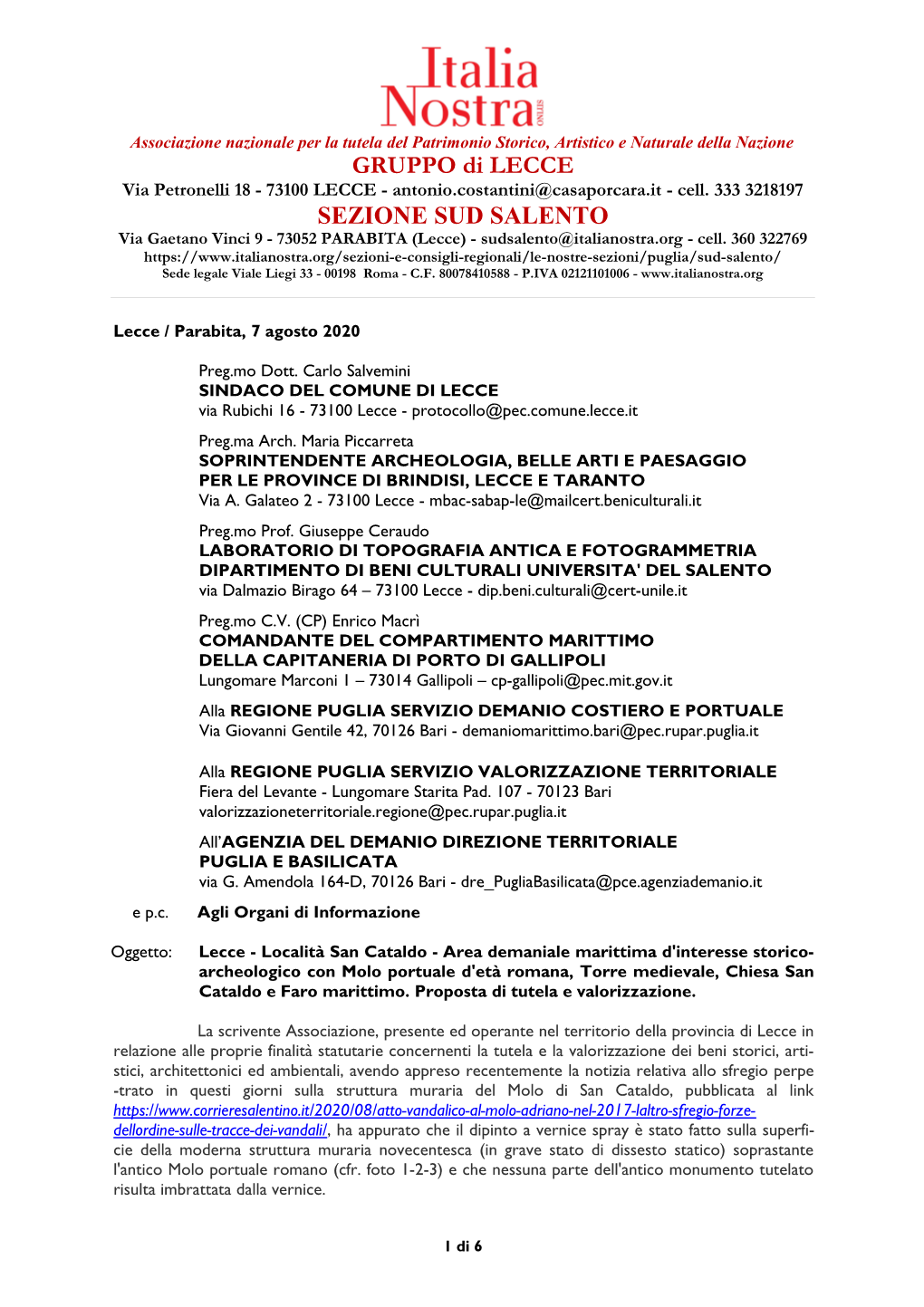 Italia Nostra ONLUS

Associazione nazionale per la tutela del Patrimonio Storico, Artistico e Naturale della Nazione

GRUPPO di LECCE

Via Petronelli 18 - 73100 LECCE - antonio.costantini@casaporcara.it - cell. 333 3218197

SEZIONE SUD SALENTO

Via Gaetano Vinci 9 - 73052 PARABITA (Lecce) - sudsalento@italianostra.org - cell. 360 322769
https://www.italianostra.org/sezioni-e-consigli-regionali/le-nostre-sezioni/puglia/sud-salento/
Sede legale Viale Liegi 33 - 00198 Roma - C.F. 80078410588 - P.IVA 02121101006 - www.italianostra.org

Lecce / Parabita, 7 agosto 2020

Preg.mo Dott. Carlo Salvemini
SINDACO DEL COMUNE DI LECCE
via Rubichi 16 - 73100 Lecce - protocollo@pec.comune.lecce.it

Preg.ma Arch. Maria Piccarreta
SOPRINTENDENTE ARCHEOLOGIA, BELLE ARTI E PAESAGGIO PER LE PROVINCE DI BRINDISI, LECCE E TARANTO
Via A. Galateo 2 - 73100 Lecce - mbac-sabap-le@mailcert.beniculturali.it

Preg.mo Prof. Giuseppe Ceraudo
LABORATORIO DI TOPOGRAFIA ANTICA E FOTOGRAMMETRIA DIPARTIMENTO DI BENI CULTURALI UNIVERSITA' DEL SALENTO
via Dalmazio Birago 64 – 73100 Lecce - dip.beni.culturali@cert-unile.it

Preg.mo C.V. (CP) Enrico Macrì
COMANDANTE DEL COMPARTIMENTO MARITTIMO DELLA CAPITANERIA DI PORTO DI GALLIPOLI
Lungomare Marconi 1 – 73014 Gallipoli – cp-gallipoli@pec.mit.gov.it

Alla REGIONE PUGLIA SERVIZIO DEMANIO COSTIERO E PORTUALE
Via Giovanni Gentile 42, 70126 Bari - demaniomarittimo.bari@pec.rupar.puglia.it

Alla REGIONE PUGLIA SERVIZIO VALORIZZAZIONE TERRITORIALE
Fiera del Levante - Lungomare Starita Pad. 107 - 70123 Bari
valorizzazioneterritoriale.regione@pec.rupar.puglia.it

All'AGENZIA DEL DEMANIO DIREZIONE TERRITORIALE PUGLIA E BASILICATA
via G. Amendola 164-D, 70126 Bari - dre_PugliaBasilicata@pce.agenziademanio.it

e p.c. Agli Organi di Informazione

Oggetto: Lecce - Località San Cataldo - Area demaniale marittima d'interesse storico-archeologico con Molo portuale d'età romana, Torre medievale, Chiesa San Cataldo e Faro marittimo. Proposta di tutela e valorizzazione.

La scrivente Associazione, presente ed operante nel territorio della provincia di Lecce in relazione alle proprie finalità statutarie concernenti la tutela e la valorizzazione dei beni storici, artistici, architettonici ed ambientali, avendo appreso recentemente la notizia relativa allo sfregio perpe-trato in questi giorni sulla struttura muraria del Molo di San Cataldo, pubblicata al link https://www.corrieresalentino.it/2020/08/atto-vandalico-al-molo-adriano-nel-2017-laltro-sfregio-forze-dellordine-sulle-tracce-dei-vandali/, ha appurato che il dipinto a vernice spray è stato fatto sulla superficie della moderna struttura muraria novecentesca (in grave stato di dissesto statico) soprastante l'antico Molo portuale romano (cfr. foto 1-2-3) e che nessuna parte dell'antico monumento tutelato risulta imbrattata dalla vernice.

1 di 6